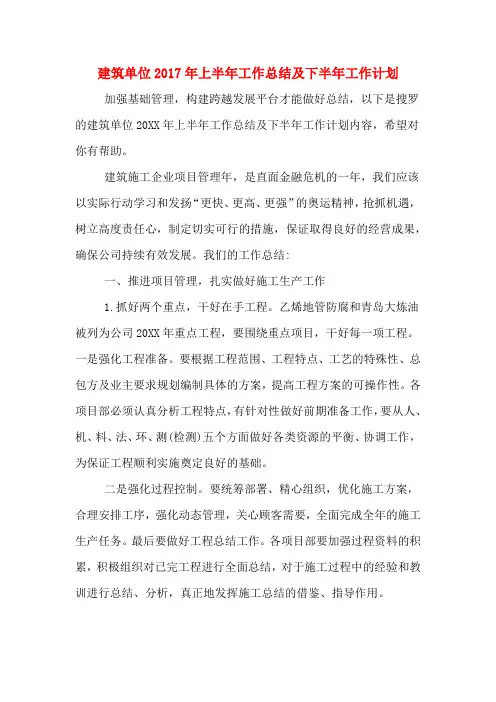 建筑单位2017年上半年工作总结及下半年工作计划

加强基础管理，构建跨越发展平台才能做好总结，以下是搜罗的建筑单位20XX年上半年工作总结及下半年工作计划内容，希望对你有帮助。

建筑施工企业项目管理年，是直面金融危机的一年，我们应该以实际行动学习和发扬“更快、更高、更强”的奥运精神，抢抓机遇，树立高度责任心，制定切实可行的措施，保证取得良好的经营成果，确保公司持续有效发展。我们的工作总结：

一、推进项目管理，扎实做好施工生产工作

1.抓好两个重点，干好在手工程。乙烯地管防腐和青岛大炼油被列为公司20XX年重点工程，要围绕重点项目，干好每一项工程。一是强化工程准备。要根据工程范围、工程特点、工艺的特殊性、总包方及业主要求规划编制具体的方案，提高工程方案的可操作性。各项目部必须认真分析工程特点，有针对性做好前期准备工作，要从人、机、料、法、环、测(检测)五个方面做好各类资源的平衡、协调工作，为保证工程顺利实施奠定良好的基础。

二是强化过程控制。要统筹部署、精心组织，优化施工方案，合理安排工序，强化动态管理，关心顾客需要，全面完成全年的施工生产任务。最后要做好工程总结工作。各项目部要加强过程资料的积累，积极组织对已完工程进行全面总结，对于施工过程中的经验和教训进行总结、分析，真正地发挥施工总结的借鉴、指导作用。